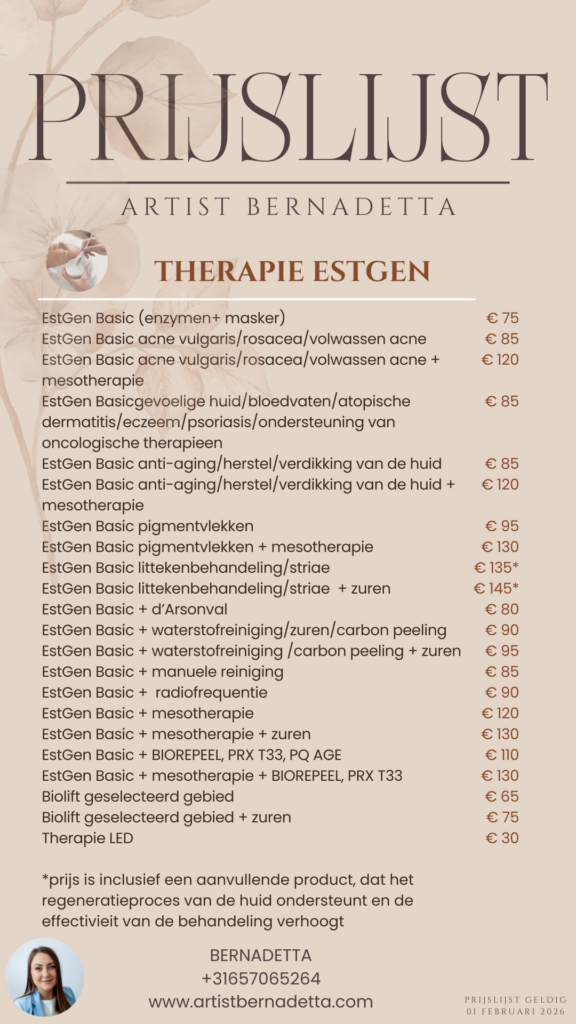 PRIJSLIJST

ARTIST BERNADETTA

THERAPIE ESTGEN

| | |
|---|---|
| EstGen Basic (enzymen+ masker) | € 75 |
| EstGen Basic acne vulgaris/rosacea/volwassen acne | € 85 |
| EstGen Basic acne vulgaris/rosacea/volwassen acne + mesotherapie | € 120 |
| EstGen Basicgevoelige huid/bloedvaten/atopische dermatitis/eczeem/psoriasis/ondersteuning van oncologische therapieen | € 85 |
| EstGen Basic anti-aging/herstel/verdikking van de huid | € 85 |
| EstGen Basic anti-aging/herstel/verdikking van de huid + mesotherapie | € 120 |
| EstGen Basic pigmentvlekken | € 95 |
| EstGen Basic pigmentvlekken + mesotherapie | € 130 |
| EstGen Basic littekenbehandeling/striae | € 135* |
| EstGen Basic littekenbehandeling/striae + zuren | € 145* |
| EstGen Basic + d'Arsonval | € 80 |
| EstGen Basic + waterstofreiniging/zuren/carbon peeling | € 90 |
| EstGen Basic + waterstofreiniging /carbon peeling + zuren | € 95 |
| EstGen Basic + manuele reiniging | € 85 |
| EstGen Basic + radiofrequentie | € 90 |
| EstGen Basic + mesotherapie | € 120 |
| EstGen Basic + mesotherapie + zuren | € 130 |
| EstGen Basic + BIOREPEEL, PRX T33, PQ AGE | € 110 |
| EstGen Basic + mesotherapie + BIOREPEEL, PRX T33 | € 130 |
| Biolift geselecteerd gebied | € 65 |
| Biolift geselecteerd gebied + zuren | € 75 |
| Therapie LED | € 30 |

*prijs is inclusief een aanvullende product, dat het regeneratieproces van de huid ondersteunt en de effectivieit van de behandeling verhoogt

BERNADETTA
+31657065264
www.artistbernadetta.com

PRIJSLIJST GELDIG
01 FEBRUARI 2026